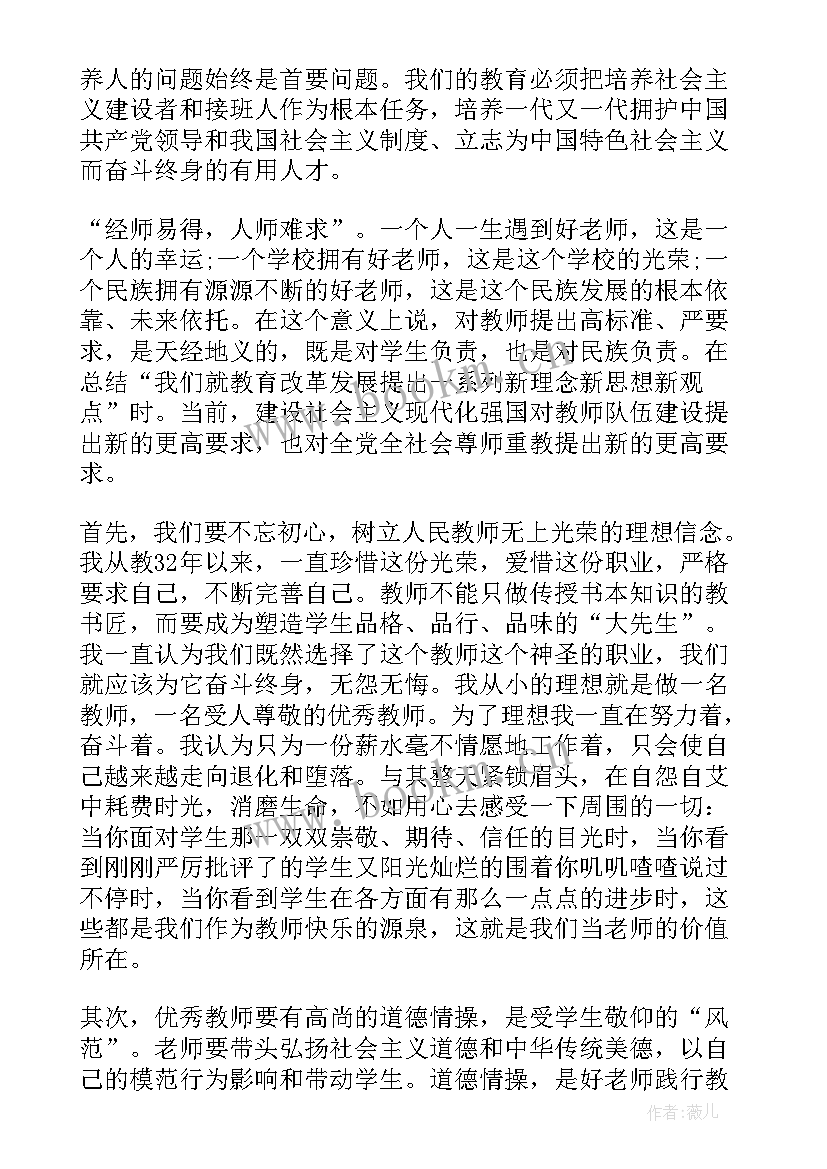 养人的问题始终是首要问题。我们的教育必须把培养社会主义建设者和接班人作为根本任务，培养一代又一代拥护中国共产党领导和我国社会主义制度、立志为中国特色社会主义而奋斗终身的有用人才。

“经师易得，人师难求”。一个人一生遇到好老师，这是一个人的幸运;一个学校拥有好老师，这是这个学校的光荣;一个民族拥有源源不断的好老师，这是这个民族发展的根本依靠、未来依托。在这个意义上说，对教师提出高标准、严要求，是天经地义的，既是对学生负责，也是对民族负责。在总结“我们就教育改革发展提出一系列新理念新思想新观点”时。当前，建设社会主义现代化强国对教师队伍建设提出新的更高要求，也对全党全社会尊师重教提出新的更高要求。

首先，我们要不忘初心，树立人民教师无上光荣的理想信念。我从教32年以来，一直珍惜这份光荣，爱惜这份职业，严格要求自己，不断完善自己。教师不能只做传授书本知识的教书匠，而要成为塑造学生品格、品行、品味的“大先生”。我一直认为我们既然选择了这个教师这个神圣的职业，我们就应该为它奋斗终身，无怨无悔。我从小的理想就是做一名教师，一名受人尊敬的优秀教师。为了理想我一直在努力着，奋斗着。我认为只为一份薪水毫不情愿地工作着，只会使自己越来越走向退化和堕落。与其整天紧锁眉头，在自怨自艾中耗费时光，消磨生命，不如用心去感受一下周围的一切：当你面对学生那一双双崇敬、期待、信任的目光时，当你看到刚刚严厉批评了的学生又阳光灿烂的围着你叽叽喳喳说过不停时，当你看到学生在各方面有那么一点点的进步时，这些都是我们作为教师快乐的源泉，这就是我们当老师的价值所在。

其次，优秀教师要有高尚的道德情操，是受学生敬仰的“风范”。老师要带头弘扬社会主义道德和中华传统美德，以自己的模范行为影响和带动学生。道德情操，是好老师践行教

作者：薇儿